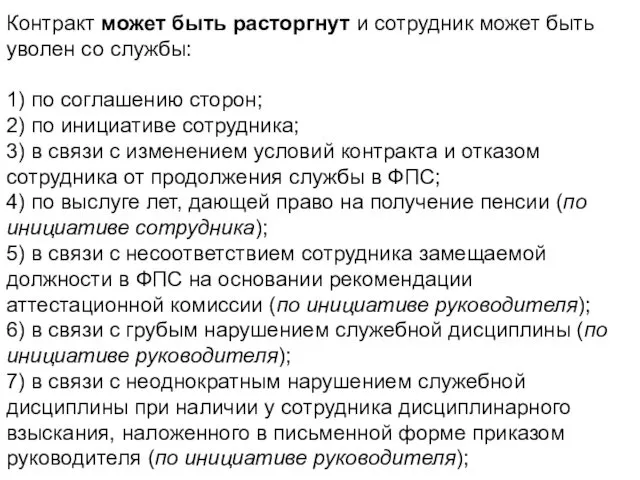 Контракт может быть расторгнут и сотрудник может быть уволен со службы:

1) по соглашению сторон;
2) по инициативе сотрудника;
3) в связи с изменением условий контракта и отказом сотрудника от продолжения службы в ФПС;
4) по выслуге лет, дающей право на получение пенсии (по инициативе сотрудника);
5) в связи с несоответствием сотрудника замещаемой должности в ФПС на основании рекомендации аттестационной комиссии (по инициативе руководителя);
6) в связи с грубым нарушением служебной дисциплины (по инициативе руководителя);
7) в связи с неоднократным нарушением служебной дисциплины при наличии у сотрудника дисциплинарного взыскания, наложенного в письменной форме приказом руководителя (по инициативе руководителя);